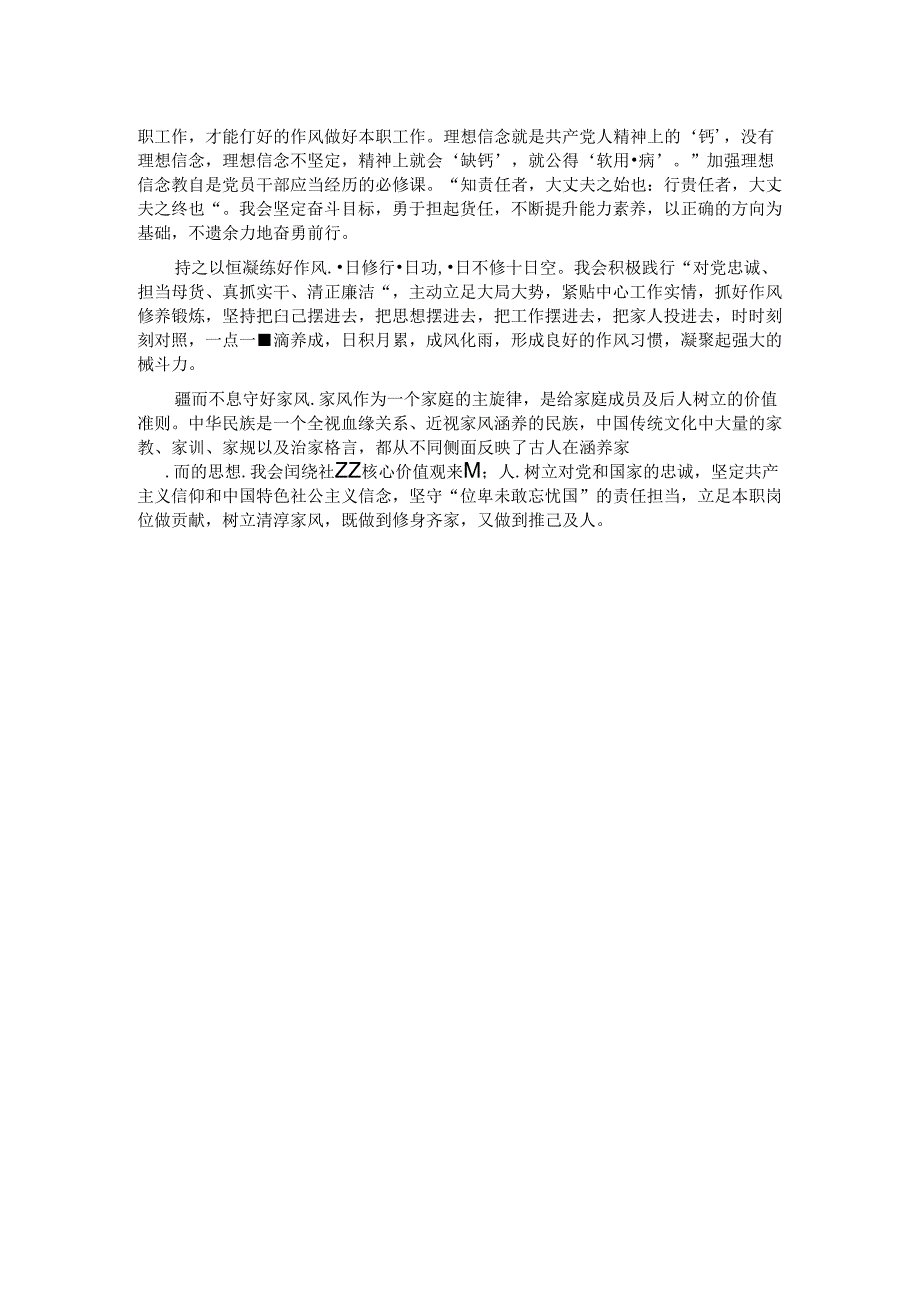 职工作，才能仃好的作风做好本职工作。理想信念就是共产党人精神上的‘钙’，没有理想信念，理想信念不坚定，精神上就会‘缺钙’，就公得‘软用•病’。”加强理想信念教自是党员干部应当经历的必修课。“知责任者，大丈夫之始也：行贵任者，大丈夫之终也“。我会坚定奋斗目标，勇于担起货任，不断提升能力素养，以正确的方向为基础，不遗余力地奋勇前行。

持之以恒凝练好作风.•日修行•日功,•日不修十日空。我会积极践行“对党忠诚、担当母货、真抓实干、清正廉洁“，主动立足大局大势，紧贴中心工作实情，抓好作风修养锻炼，坚持把白己摆进去，把思想摆进去，把工作摆进去，把家人投进去，时时刻刻对照，一点一■滴养成，日积月累，成风化雨，形成良好的作风习惯，凝聚起强大的械斗力。

疆而不息守好家风.家风作为一个家庭的主旋律，是给家庭成员及后人树立的价值准则。中华民族是一个全视血缘关系、近视家风涵养的民族，中国传统文化中大量的家教、家训、家规以及治家格言，都从不同侧面反映了古人在涵养家

.而的思想.我会闰绕社ZZ核心价值观来M；人.树立对党和国家的忠诚，坚定共产主义信仰和中国特色社公主义信念，坚守“位卑未敢忘忧国”的责任担当，立足本职岗位做贡献，树立清淳家风，既做到修身齐家，又做到推己及人。